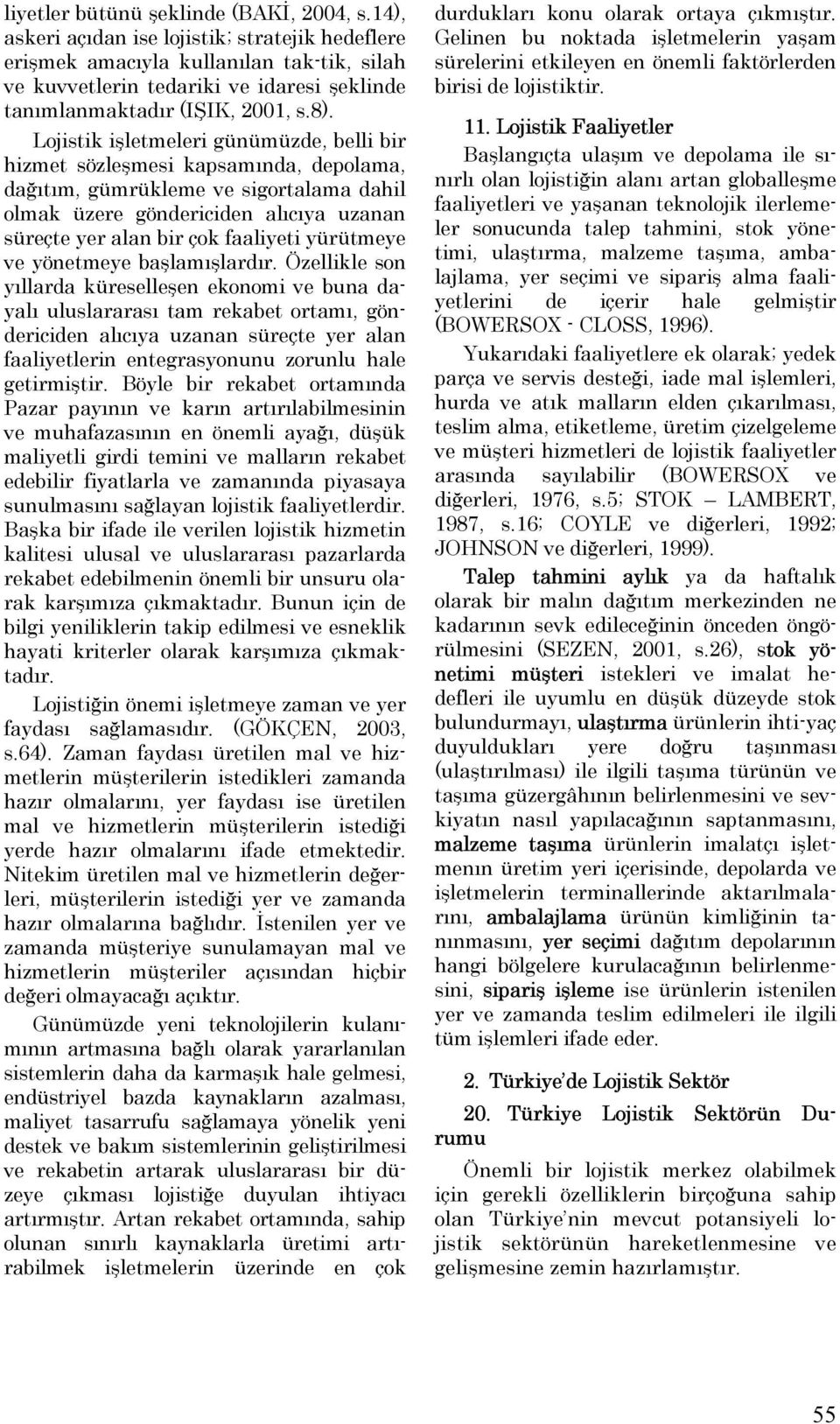 liyetler bütünü şeklinde (BAKİ, 2004, s.14), askeri açıdan ise lojistik; stratejik hedeflere erişmek amacıyla kullanılan tak-tik, silah ve kuvvetlerin tedariki ve idaresi şeklinde tanımlanmaktadır (IŞIK, 2001, s.8).

Lojistik işletmeleri günümüzde, belli bir hizmet sözleşmesi kapsamında, depolama, dağıtım, gümrükleme ve sigortalama dahil olmak üzere göndericiden alıcıya uzanan süreçte yer alan bir çok faaliyeti yürütmeye ve yönetmeye başlamışlardır. Özellikle son yıllarda küreselleşen ekonomi ve buna dayalı uluslararası tam rekabet ortamı, göndericiden alıcıya uzanan süreçte yer alan faaliyetlerin entegrasyonunu zorunlu hale getirmiştir. Böyle bir rekabet ortamında Pazar payının ve karın artırılabilmesinin ve muhafazasının en önemli ayağı, düşük maliyetli girdi temini ve malların rekabet edebilir fiyatlarla ve zamanında piyasaya sunulmasını sağlayan lojistik faaliyetlerdir. Başka bir ifade ile verilen lojistik hizmetin kalitesi ulusal ve uluslararası pazarlarda rekabet edebilmenin önemli bir unsuru olarak karşımıza çıkmaktadır. Bunun için de bilgi yeniliklerin takip edilmesi ve esneklik hayati kriterler olarak karşımıza çıkmaktadır.

Lojistiğin önemi işletmeye zaman ve yer faydası sağlamasıdır. (GÖKÇEN, 2003, s.64). Zaman faydası üretilen mal ve hizmetlerin müşterilerin istedikleri zamanda hazır olmalarını, yer faydası ise üretilen mal ve hizmetlerin müşterilerin istediği yerde hazır olmalarını ifade etmektedir. Nitekim üretilen mal ve hizmetlerin değerleri, müşterilerin istediği yer ve zamanda hazır olmalarına bağlıdır. İstenilen yer ve zamanda müşteriye sunulamayan mal ve hizmetlerin müşteriler açısından hiçbir değeri olmayacağı açıktır.

Günümüzde yeni teknolojilerin kulanımının artmasına bağlı olarak yararlanılan sistemlerin daha da karmaşık hale gelmesi, endüstriyel bazda kaynakların azalması, maliyet tasarrufu sağlamaya yönelik yeni destek ve bakım sistemlerinin geliştirilmesi ve rekabetin artarak uluslararası bir düzeye çıkması lojistiğe duyulan ihtiyacı artırmıştır. Artan rekabet ortamında, sahip olunan sınırlı kaynaklarla üretimi artırabilmek işletmelerin üzerinde en çok durdukları konu olarak ortaya çıkmıştır. Gelinen bu noktada işletmelerin yaşam sürelerini etkileyen en önemli faktörlerden birisi de lojistiktir.

11. Lojistik Faaliyetler

Başlangıçta ulaşım ve depolama ile sınırlı olan lojistiğin alanı artan globalleşme faaliyetleri ve yaşanan teknolojik ilerlemeler sonucunda talep tahmini, stok yönetimi, ulaştırma, malzeme taşıma, ambalajlama, yer seçimi ve sipariş alma faaliyetlerini de içerir hale gelmiştir (BOWERSOX - CLOSS, 1996).

Yukarıdaki faaliyetlere ek olarak; yedek parça ve servis desteği, iade mal işlemleri, hurda ve atık malların elden çıkarılması, teslim alma, etiketleme, üretim çizelgeleme ve müşteri hizmetleri de lojistik faaliyetler arasında sayılabilir (BOWERSOX ve diğerleri, 1976, s.5; STOK – LAMBERT, 1987, s.16; COYLE ve diğerleri, 1992; JOHNSON ve diğerleri, 1999).

Talep tahmini aylık ya da haftalık olarak bir malın dağıtım merkezinden ne kadarının sevk edileceğinin önceden öngörülmesini (SEZEN, 2001, s.26), stok yönetimi müşteri istekleri ve imalat hedefleri ile uyumlu en düşük düzeyde stok bulundurmayı, ulaştırma ürünlerin ihti-yaç duyuldukları yere doğru taşınması (ulaştırılması) ile ilgili taşıma türünün ve taşıma güzergâhının belirlenmesini ve sevkiyatın nasıl yapılacağının saptanmasını, malzeme taşıma ürünlerin imalatçı işletmenın üretim yeri içerisinde, depolarda ve işletmelerin terminallerinde aktarılmalarını, ambalajlama ürünün kimliğinin tanınmasını, yer seçimi dağıtım depolarının hangi bölgelere kurulacağının belirlenmesini, sipariş işleme ise ürünlerin istenilen yer ve zamanda teslim edilmeleri ile ilgili tüm işlemleri ifade eder.

2. Türkiye'de Lojistik Sektör

20. Türkiye Lojistik Sektörün Durumu

Önemli bir lojistik merkez olabilmek için gerekli özelliklerin birçoğuna sahip olan Türkiye'nin mevcut potansiyeli lojistik sektörünün hareketlenmesine ve gelişmesine zemin hazırlamıştır.

55